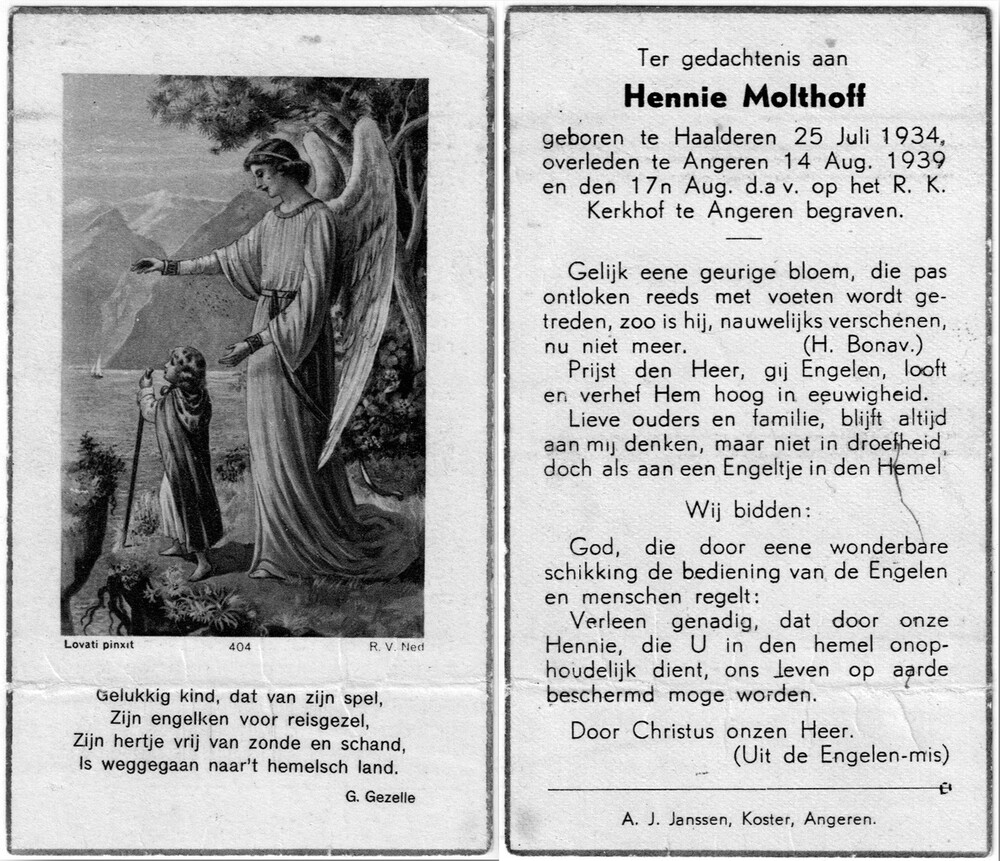 Lovati pinxit 404 R. V. Ned

Gelukkig kind, dat van zijn spel,
Zijn engelken voor reisgezel,
Zijn hertje vrij van zonde en schand,
Is weggegaan naar't hemelsch land.

G. Gezelle

Ter gedachtenis aan

Hennie Molthoff

geboren te Haalderen 25 Juli 1934, overleden te Angeren 14 Aug. 1939 en den 17n Aug. d.a v. op het R. K. Kerkhof te Angeren begraven.

Gelijk eene geurige bloem, die pas ontloken reeds met voeten wordt getreden, zoo is hij, nauwelijks verschenen, nu niet meer. (H. Bonav.)

Prijst den Heer, gij Engelen, looft en verhef Hem hoog in eeuwigheid.

Lieve ouders en familie, blijft altijd aan mij denken, maar niet in droefheid, doch als aan een Engeltje in den Hemel

Wij bidden:

God, die door eene wonderbare schikking de bediening van de Engelen en menschen regelt:

Verleen genadig, dat door onze Hennie, die U in den hemel onophoudelijk dient, ons leven op aarde beschermd moge worden.

Door Christus onzen Heer.
(Uit de Engelen-mis)

A. J. Janssen, Koster, Angeren.